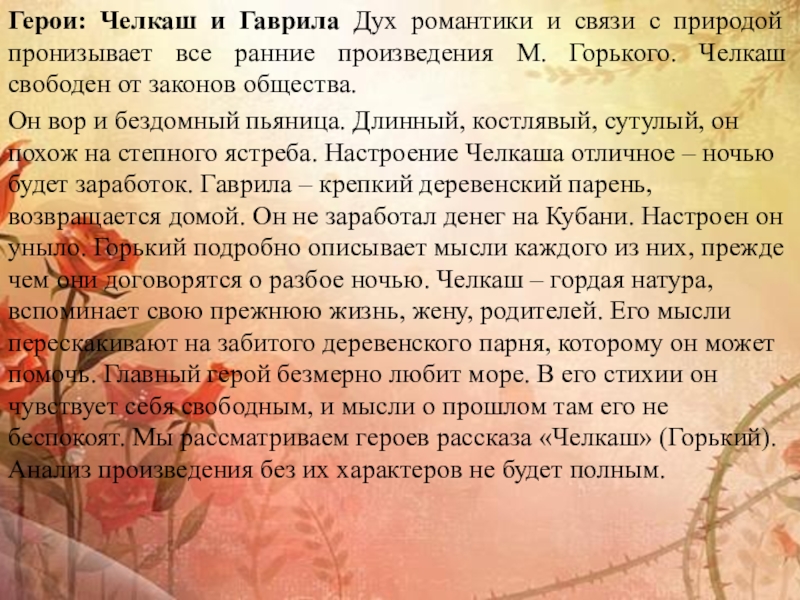 Герои: Челкаш и Гаврила Дух романтики и связи с природой пронизывает все ранние произведения М. Горького. Челкаш свободен от законов общества.

Он вор и бездомный пьяница. Длинный, костлявый, сутулый, он похож на степного ястреба. Настроение Челкаша отличное – ночью будет заработок. Гаврила – крепкий деревенский парень, возвращается домой. Он не заработал денег на Кубани. Настроен он уныло. Горький подробно описывает мысли каждого из них, прежде чем они договорятся о разбое ночью. Челкаш – гордая натура, вспоминает свою прежнюю жизнь, жену, родителей. Его мысли перескакивают на забитого деревенского парня, которому он может помочь. Главный герой безмерно любит море. В его стихии он чувствует себя свободным, и мысли о прошлом там его не беспокоят. Мы рассматриваем героев рассказа «Челкаш» (Горький). Анализ произведения без их характеров не будет полным.